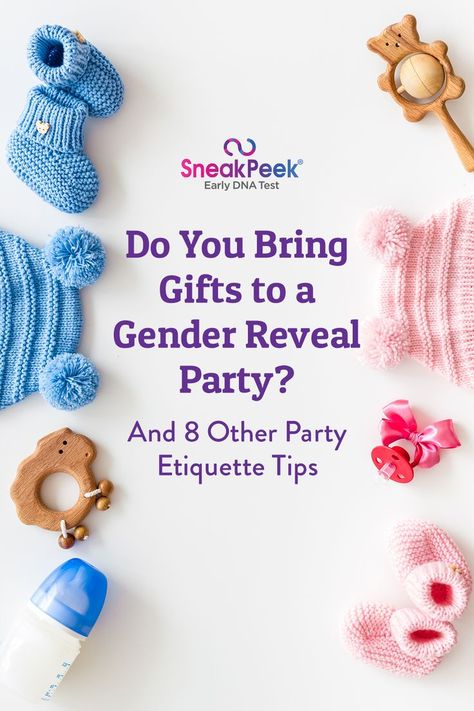 SneakPeek®
Early DNA Test

Do You Bring Gifts to a Gender Reveal Party?

And 8 Other Party Etiquette Tips